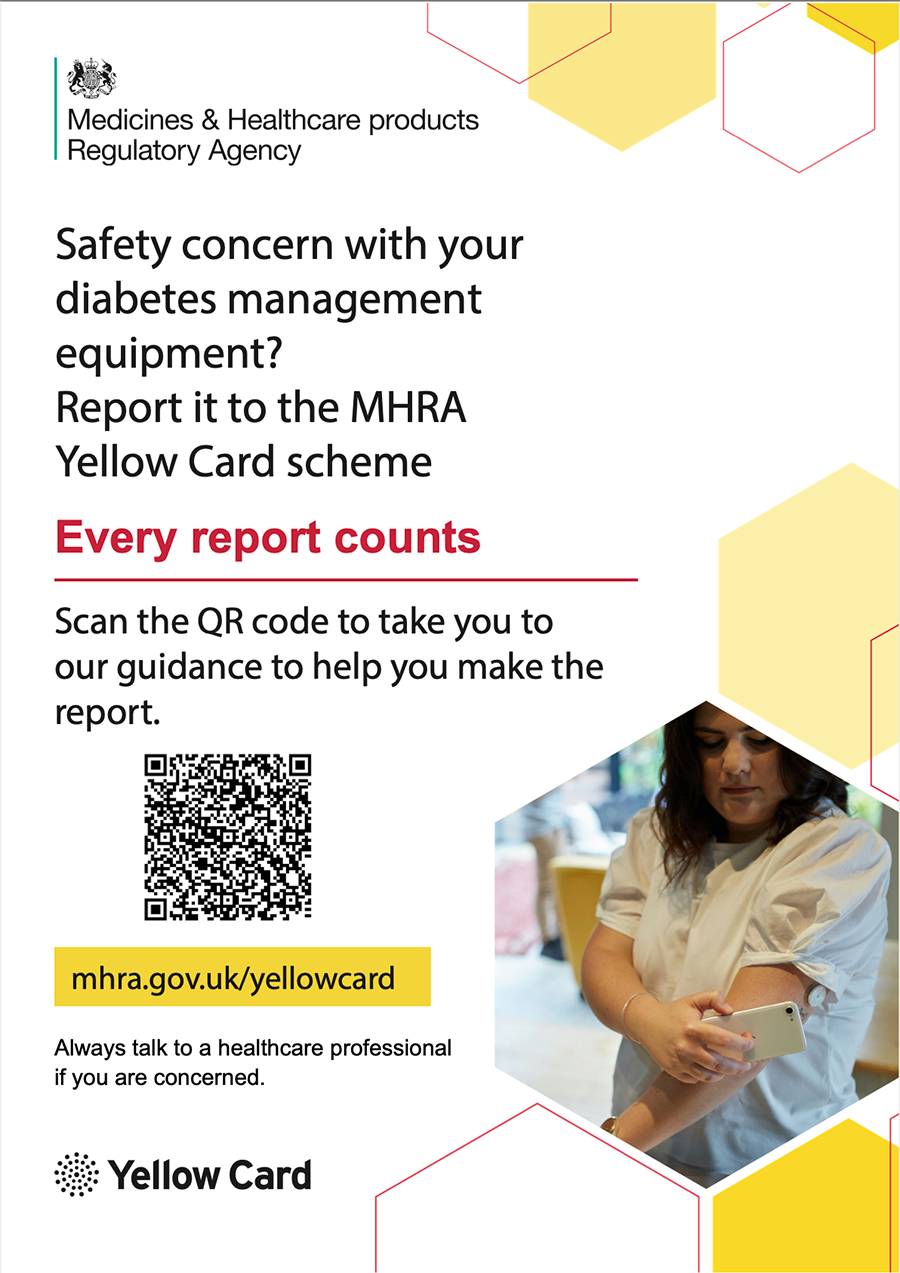 Medicines & Healthcare products Regulatory Agency

Safety concern with your diabetes management equipment?
Report it to the MHRA Yellow Card scheme

Every report counts

Scan the QR code to take you to our guidance to help you make the report.

mhra.gov.uk/yellowcard

Always talk to a healthcare professional if you are concerned.

Yellow Card